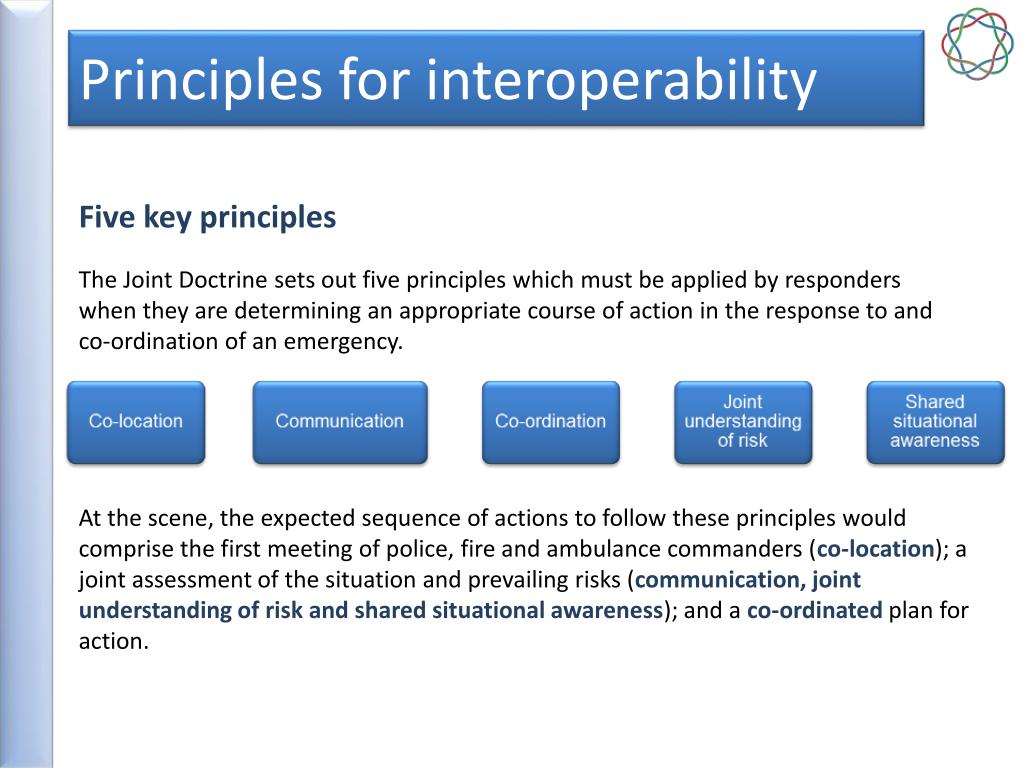 Principles for interoperability

Five key principles

The Joint Doctrine sets out five principles which must be applied by responders when they are determining an appropriate course of action in the response to and co-ordination of an emergency.

Co-location

Communication

Co-ordination

Joint understanding of risk

Shared situational awareness

At the scene, the expected sequence of actions to follow these principles would comprise the first meeting of police, fire and ambulance commanders (co-location); a joint assessment of the situation and prevailing risks (communication, joint understanding of risk and shared situational awareness); and a co-ordinated plan for action.